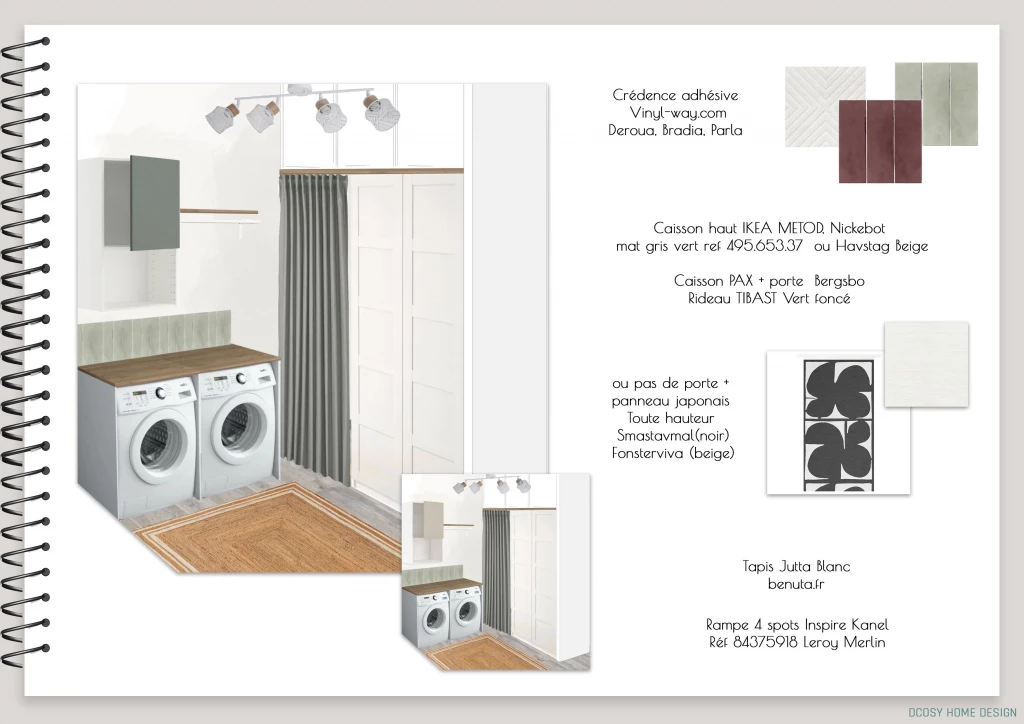 Crédence adhésive
Vinyl-way.com
Deroua, Bradia, Parla

Caisson haut IKEA METOD, Nickebot
mat gris vert ref 495.653.37 ou Havstag Beige

Caisson PAX + porte Bergsbo
Rideau TIBAST Vert foncé

ou pas de porte +
panneau japonais
Toute hauteur
Smastavmal(noir)
Fonsterviva (beige)

Tapis Jutta Blanc
benuta.fr

Rampe 4 spots Inspire Kanel
Réf 84375918 Leroy Merlin

DCOSY HOME DESIGN